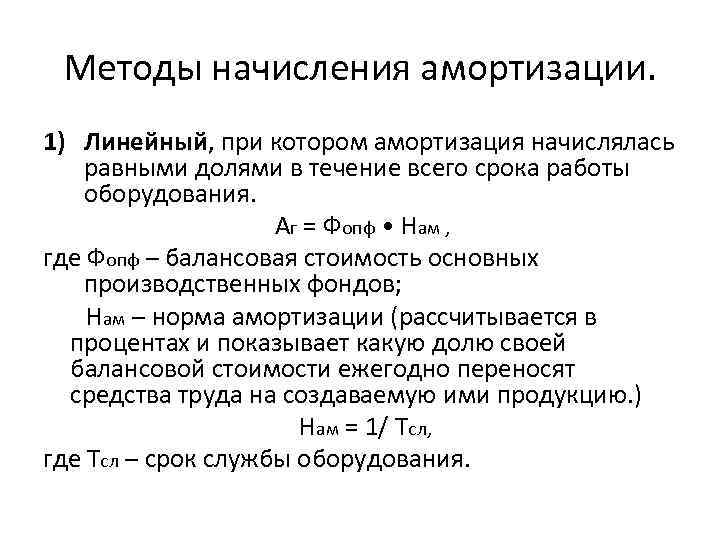 Методы начисления амортизации.

1) **Линейный**, при котором амортизация начислялась равными долями в течение всего срока работы оборудования.

$А_г = Ф_{опф} \bullet Н_{ам}$ ,

где $Ф_{опф}$ – балансовая стоимость основных производственных фондов;

$Н_{ам}$ – норма амортизации (рассчитывается в процентах и показывает какую долю своей балансовой стоимости ежегодно переносят средства труда на создаваемую ими продукцию.)

$Н_{ам} = 1/ Т_{сл}$,

где $Т_{сл}$ – срок службы оборудования.